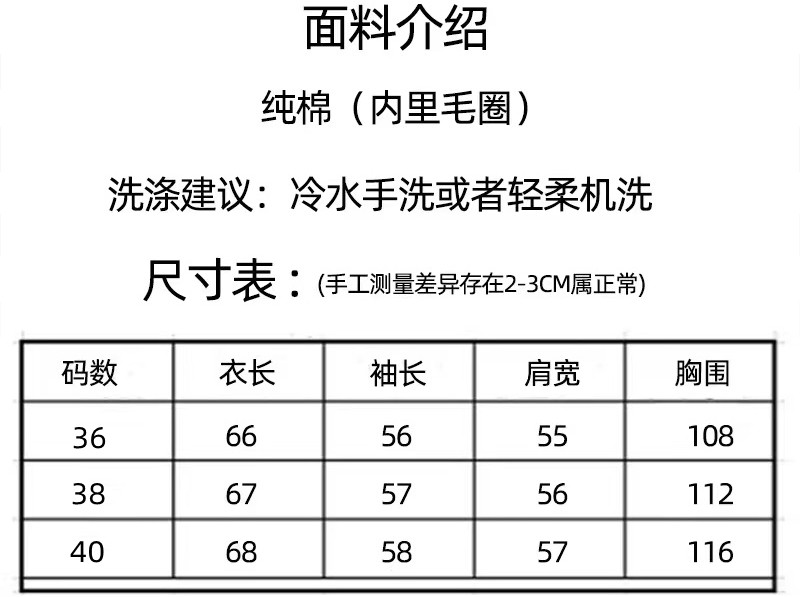 面料介绍

纯棉（内里毛圈）

洗涤建议：冷水手洗或者轻柔机洗

尺寸表：(手工测量差异存在2-3CM属正常)

| 码数 | 衣长 | 袖长 | 肩宽 | 胸围 |
|---|---|---|---|---|
| 36 | 66 | 56 | 55 | 108 |
| 38 | 67 | 57 | 56 | 112 |
| 40 | 68 | 58 | 57 | 116 |